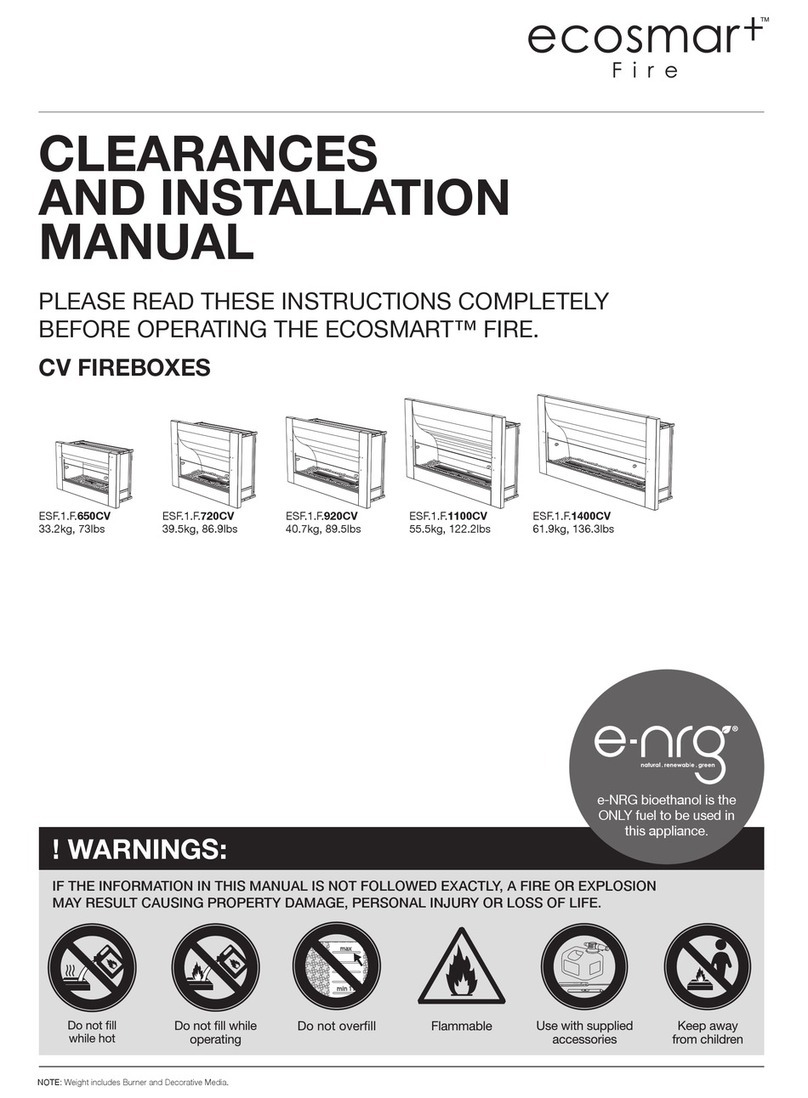 ecosmart™
Fire

CLEARANCES AND INSTALLATION MANUAL

PLEASE READ THESE INSTRUCTIONS COMPLETELY BEFORE OPERATING THE ECOSMART™ FIRE.

CV FIREBOXES

ESF.1.F.650CV
33.2kg, 73lbs

ESF.1.F.720CV
39.5kg, 86.9lbs

ESF.1.F.920CV
40.7kg, 89.5lbs

ESF.1.F.1100CV
55.5kg, 122.2lbs

ESF.1.F.1400CV
61.9kg, 136.3lbs

e-nrg®
natural . renewable . green

e-NRG bioethanol is the ONLY fuel to be used in this appliance.

! WARNINGS:

IF THE INFORMATION IN THIS MANUAL IS NOT FOLLOWED EXACTLY, A FIRE OR EXPLOSION MAY RESULT CAUSING PROPERTY DAMAGE, PERSONAL INJURY OR LOSS OF LIFE.

max
min

Do not fill while hot

Do not fill while operating

Do not overfill

Flammable

Use with supplied accessories

Keep away from children

NOTE: Weight includes Burner and Decorative Media.